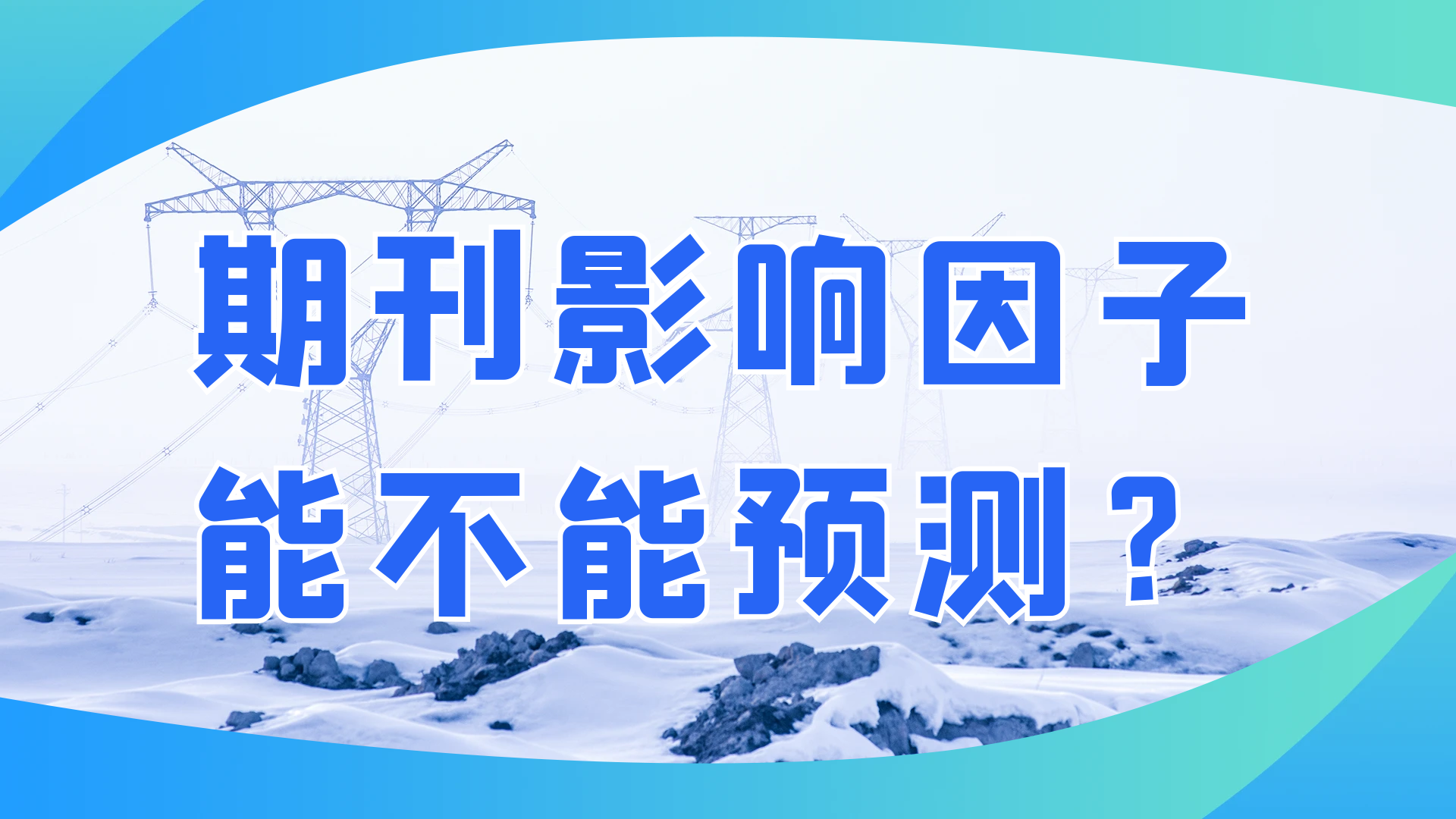 期刊影响因子
能不能预测？